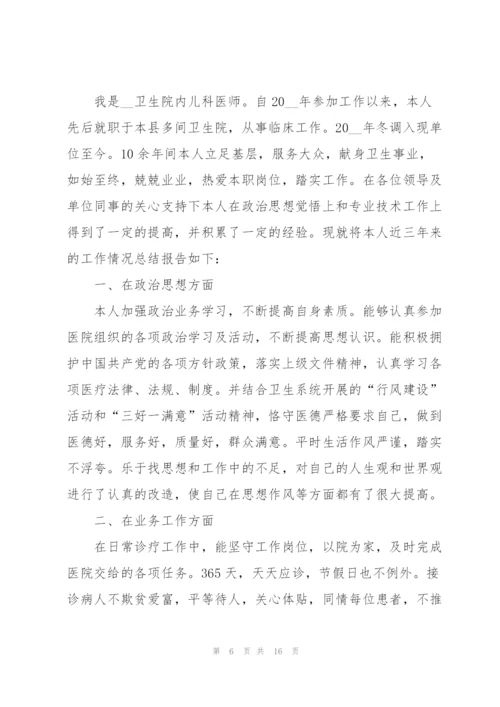 我是__卫生院内儿科医师。自20__年参加工作以来，本人先后就职于本县多间卫生院，从事临床工作。20__年冬调入现单位至今。10余年间本人立足基层，服务大众，献身卫生事业，如始至终，兢兢业业，热爱本职岗位，踏实工作。在各位领导及单位同事的关心支持下本人在政治思想觉悟上和专业技术工作上得到了一定的提高，并积累了一定的经验。现就将本人近三年来的工作情况总结报告如下：

一、在政治思想方面

本人加强政治业务学习，不断提高自身素质。能够认真参加医院组织的各项政治学习及活动，不断提高思想认识。能积极拥护中国共产党的各项方针政策，落实上级文件精神，认真学习各项医疗法律、法规、制度。并结合卫生系统开展的“行风建设”活动和“三好一满意”活动精神，恪守医德严格要求自己，做到医德好，服务好，质量好，群众满意。平时生活作风严谨，踏实不浮夸。乐于找思想和工作中的不足，对自己的人生观和世界观进行了认真的改造，使自己在思想作风等方面都有了很大提高。

二、在业务工作方面

在日常诊疗工作中，能坚守工作岗位，以院为家，及时完成医院交给的各项任务。365天，天天应诊，节假日也不例外。接诊病人不欺贫爱富，平等待人，关心体贴，同情每位患者，不推

第 6 页 共 16 页